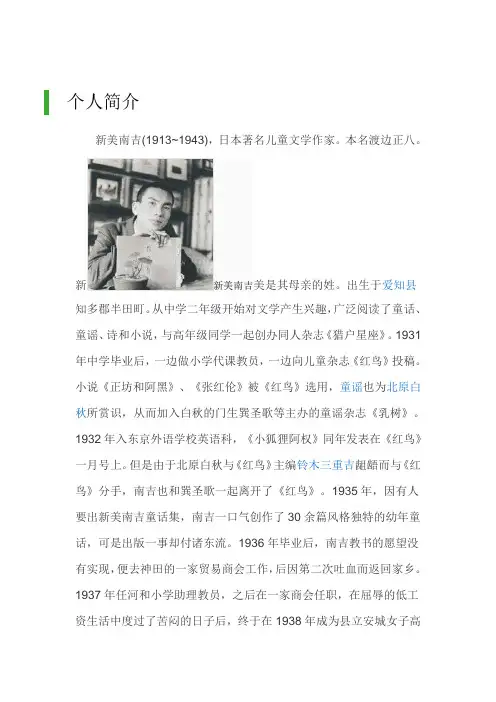 个人简介

新美南吉(1913~1943)，日本著名儿童文学作家。本名渡边正八。

新新美南吉美是其母亲的姓。出生于爱知县知多郡半田町。从中学二年级开始对文学产生兴趣，广泛阅读了童话、童谣、诗和小说，与高年级同学一起创办同人杂志《猎户星座》。1931年中学毕业后，一边做小学代课教员，一边向儿童杂志《红鸟》投稿。小说《正坊和阿黑》、《张红伦》被《红鸟》选用，童谣也为北原白秋所赏识，从而加入白秋的门生巽圣歌等主办的童谣杂志《乳树》。1932年入东京外语学校英语科，《小狐狸阿权》同年发表在《红鸟》一月号上。但是由于北原白秋与《红鸟》主编铃木三重吉龃龉而与《红鸟》分手，南吉也和巽圣歌一起离开了《红鸟》。1935年，因有人要出新美南吉童话集，南吉一口气创作了30余篇风格独特的幼年童话，可是出版一事却付诸东流。1936年毕业后，南吉教书的愿望没有实现，便去神田的一家贸易商会工作，后因第二次吐血而返回家乡。1937年任河和小学助理教员，之后在一家商会任职，在屈辱的低工资生活中度过了苦闷的日子后，终于在1938年成为县立安城女子高